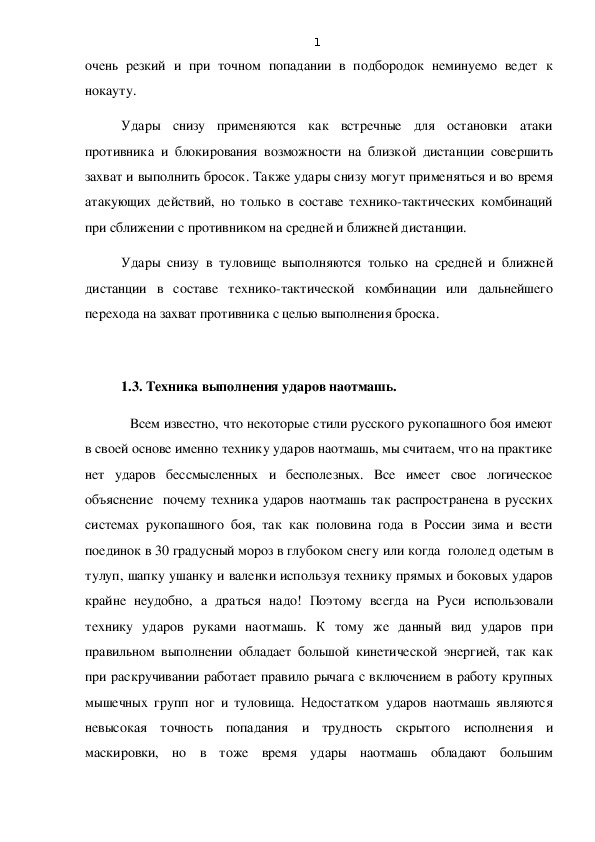 1

очень резкий и при точном попадании в подбородок неминуемо ведет к нокауту.

Удары снизу применяются как встречные для остановки атаки противника и блокирования возможности на близкой дистанции совершить захват и выполнить бросок. Также удары снизу могут применяться и во время атакующих действий, но только в составе технико-тактических комбинаций при сближении с противником на средней и ближней дистанции.

Удары снизу в туловище выполняются только на средней и ближней дистанции в составе технико-тактической комбинации или дальнейшего перехода на захват противника с целью выполнения броска.

1.3. Техника выполнения ударов наотмашь.

Всем известно, что некоторые стили русского рукопашного боя имеют в своей основе именно технику ударов наотмашь, мы считаем, что на практике нет ударов бессмысленных и бесполезных. Все имеет свое логическое объяснение почему техника ударов наотмашь так распространена в русских системах рукопашного боя, так как половина года в России зима и вести поединок в 30 градусный мороз в глубоком снегу или когда гололед одетым в тулуп, шапку ушанку и валенки используя технику прямых и боковых ударов крайне неудобно, а драться надо! Поэтому всегда на Руси использовали технику ударов руками наотмашь. К тому же данный вид ударов при правильном выполнении обладает большой кинетической энергией, так как при раскручивании работает правило рычага с включением в работу крупных мышечных групп ног и туловища. Недостатком ударов наотмашь являются невысокая точность попадания и трудность скрытого исполнения и маскировки, но в тоже время удары наотмашь обладают большим